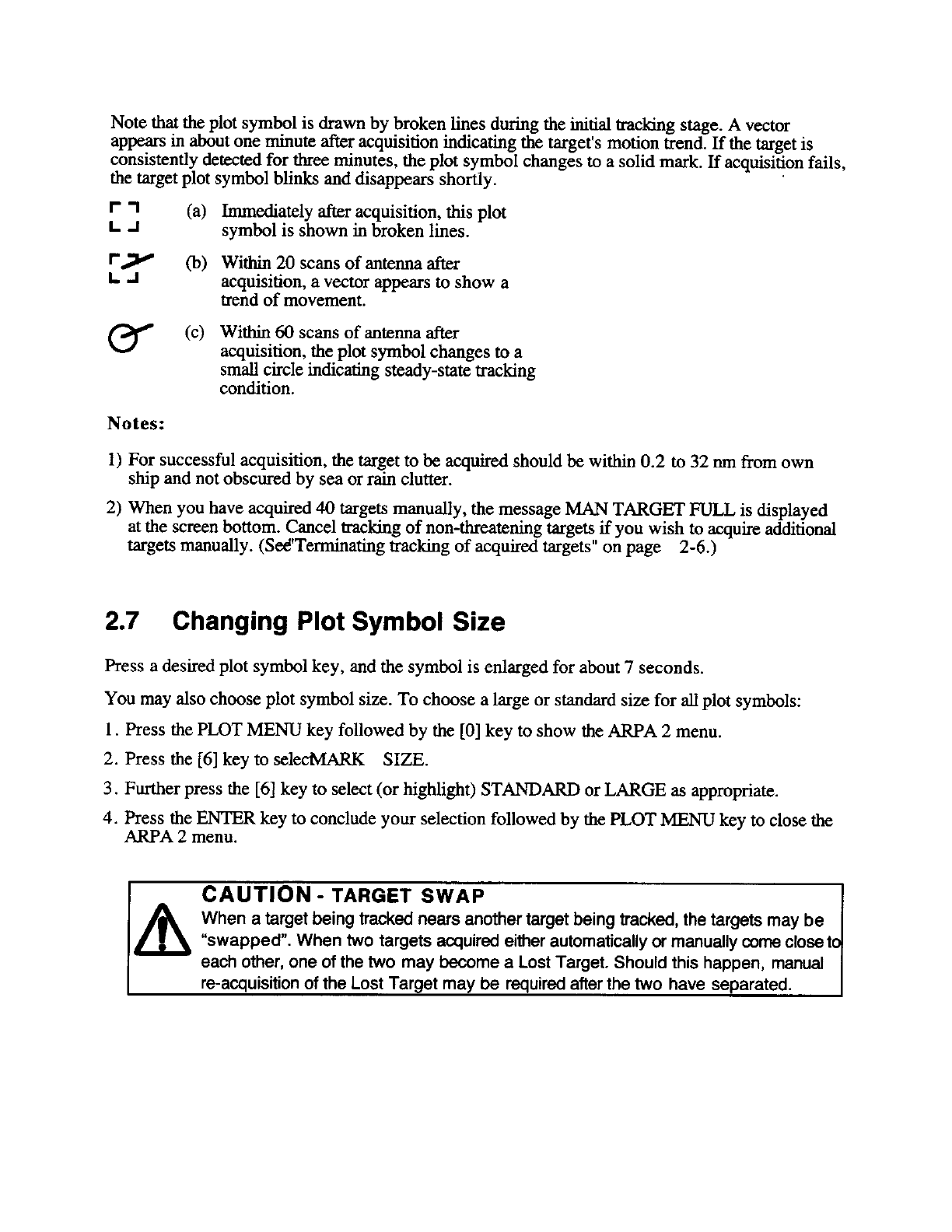 Note that the plot symbol is drawn by broken lines during the initial tracking stage. A vector appears in about one minute after acquisition indicating the target's motion trend. If the target is consistently detected for three minutes, the plot symbol changes to a solid mark. If acquisition fails, the target plot symbol blinks and disappears shortly.

(a) Immediately after acquisition, this plot symbol is shown in broken lines.

(b) Within 20 scans of antenna after acquisition, a vector appears to show a trend of movement.

(c) Within 60 scans of antenna after acquisition, the plot symbol changes to a small circle indicating steady-state tracking condition.

Notes:

1) For successful acquisition, the target to be acquired should be within 0.2 to 32 nm from own ship and not obscured by sea or rain clutter.

2) When you have acquired 40 targets manually, the message MAN TARGET FULL is displayed at the screen bottom. Cancel tracking of non-threatening targets if you wish to acquire additional targets manually. (See"Terminating tracking of acquired targets" on page 2-6.)

2.7 Changing Plot Symbol Size

Press a desired plot symbol key, and the symbol is enlarged for about 7 seconds.

You may also choose plot symbol size. To choose a large or standard size for all plot symbols:

1. Press the PLOT MENU key followed by the [0] key to show the ARPA 2 menu.

2. Press the [6] key to selectMARK SIZE.

3. Further press the [6] key to select (or highlight) STANDARD or LARGE as appropriate.

4. Press the ENTER key to conclude your selection followed by the PLOT MENU key to close the ARPA 2 menu.

CAUTION - TARGET SWAP
When a target being tracked nears another target being tracked, the targets may be "swapped". When two targets acquired either automatically or manually come close to each other, one of the two may become a Lost Target. Should this happen, manual re-acquisition of the Lost Target may be required after the two have separated.